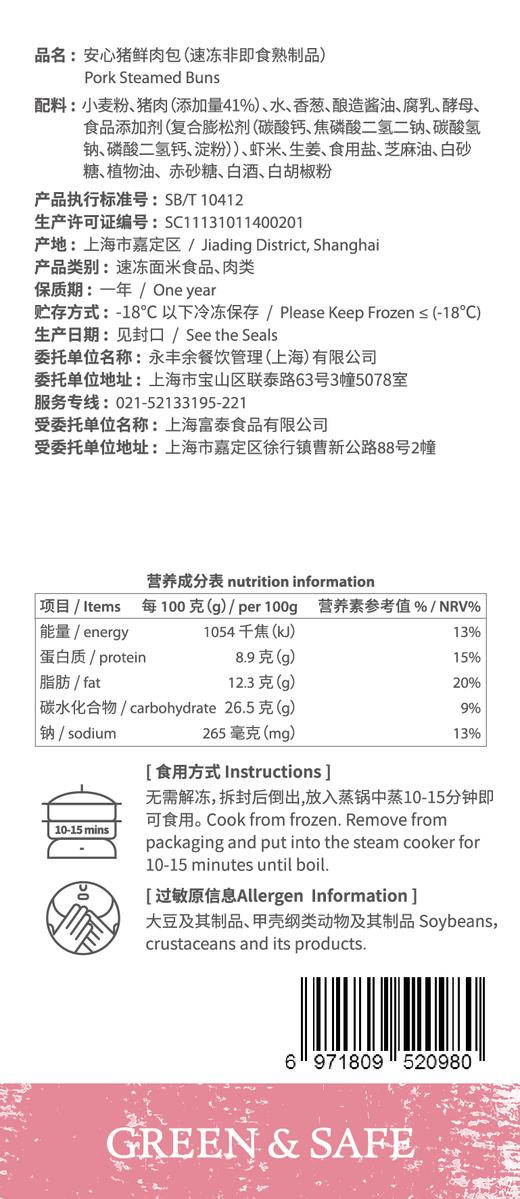 品名：安心猪鲜肉包（速冻非即食熟制品）
Pork Steamed Buns

配料：小麦粉、猪肉（添加量41%）、水、香葱、酿造酱油、腐乳、酵母、食品添加剂（复合膨松剂（碳酸钙、焦磷酸二氢二钠、碳酸氢钠、磷酸二氢钙、淀粉））、虾米、生姜、食用盐、芝麻油、白砂糖、植物油、赤砂糖、白酒、白胡椒粉

产品执行标准号：SB/T 10412
生产许可证编号：SC11131011400201
产地：上海市嘉定区 / Jiading District, Shanghai
产品类别：速冻面米食品、肉类
保质期：一年 / One year
贮存方式：-18°C 以下冷冻保存 / Please Keep Frozen ≤ (-18°C)
生产日期：见封口 / See the Seals
委托单位名称：永丰余餐饮管理（上海）有限公司
委托单位地址：上海市宝山区联泰路63号3幢5078室
服务专线：021-52133195-221
受委托单位名称：上海富泰食品有限公司
受委托单位地址：上海市嘉定区徐行镇曹新公路88号2幢

营养成分表 nutrition information

| 项目 / Items | 每 100 克 (g) / per 100g | 营养素参考值 % / NRV% |
|---|---|---|
| 能量 / energy | 1054 千焦 (kJ) | 13% |
| 蛋白质 / protein | 8.9 克 (g) | 15% |
| 脂肪 / fat | 12.3 克 (g) | 20% |
| 碳水化合物 / carbohydrate | 26.5 克 (g) | 9% |
| 钠 / sodium | 265 毫克 (mg) | 13% |

10-15 mins

[ 食用方式 Instructions ]
无需解冻，拆封后倒出，放入蒸锅中蒸10-15分钟即可食用。Cook from frozen. Remove from packaging and put into the steam cooker for 10-15 minutes until boil.

[ 过敏原信息Allergen Information ]
大豆及其制品、甲壳纲类动物及其制品 Soybeans, crustaceans and its products.

6 971809 520980

GREEN & SAFE